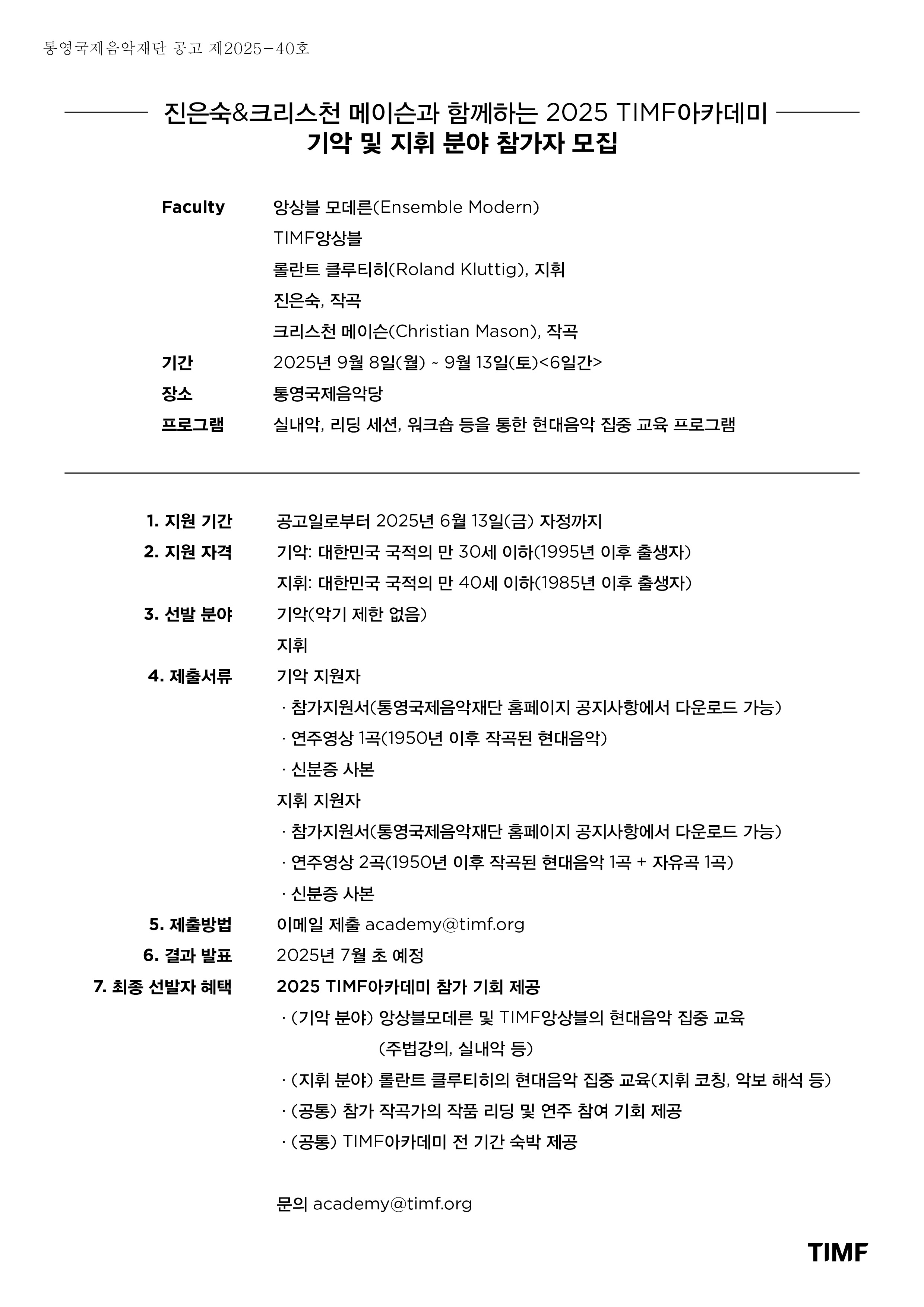 통영국제음악재단 공고 제2025-40호

진은숙&크리스천 메이슨과 함께하는 2025 TIMF아카데미
기악 및 지휘 분야 참가자 모집

Faculty 앙상블 모데른(Ensemble Modern)
TIMF앙상블
롤란트 클루티히(Roland Kluttig), 지휘
진은숙, 작곡
크리스천 메이슨(Christian Mason), 작곡

기간 2025년 9월 8일(월) ~ 9월 13일(토)<6일간>

장소 통영국제음악당

프로그램 실내악, 리딩 세션, 워크숍 등을 통한 현대음악 집중 교육 프로그램

1. 지원 기간 공고일로부터 2025년 6월 13일(금) 자정까지

2. 지원 자격 기악: 대한민국 국적의 만 30세 이하(1995년 이후 출생자)
지휘: 대한민국 국적의 만 40세 이하(1985년 이후 출생자)

3. 선발 분야 기악(악기 제한 없음)
지휘

4. 제출서류 기악 지원자
· 참가지원서(통영국제음악재단 홈페이지 공지사항에서 다운로드 가능)
· 연주영상 1곡(1950년 이후 작곡된 현대음악)
· 신분증 사본
지휘 지원자
· 참가지원서(통영국제음악재단 홈페이지 공지사항에서 다운로드 가능)
· 연주영상 2곡(1950년 이후 작곡된 현대음악 1곡 + 자유곡 1곡)
· 신분증 사본

5. 제출방법 이메일 제출 academy@timf.org

6. 결과 발표 2025년 7월 초 예정

7. 최종 선발자 혜택 2025 TIMF아카데미 참가 기회 제공
· (기악 분야) 앙상블모데른 및 TIMF앙상블의 현대음악 집중 교육 (주법강의, 실내악 등)
· (지휘 분야) 롤란트 클루티히의 현대음악 집중 교육(지휘 코칭, 악보 해석 등)
· (공통) 참가 작곡가의 작품 리딩 및 연주 참여 기회 제공
· (공통) TIMF아카데미 전 기간 숙박 제공

문의 academy@timf.org

TIMF